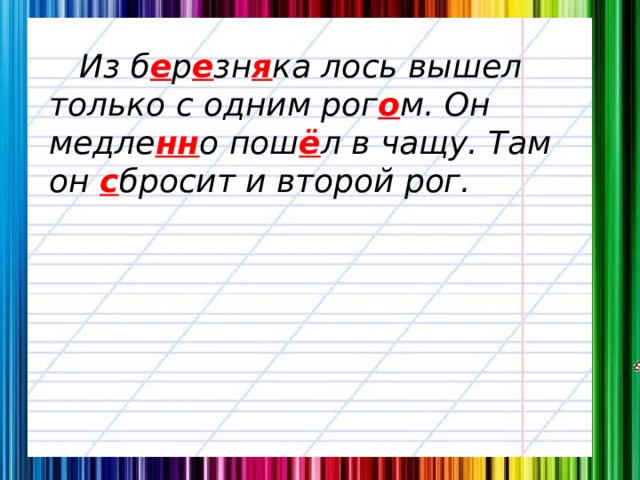 Из березняка лось вышел только с одним рогом. Он медленно пошёл в чащу. Там он сбросит и второй рог.